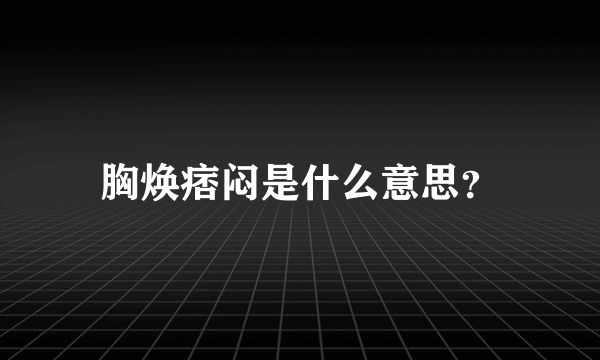 胸焕痞闷是什么意思？